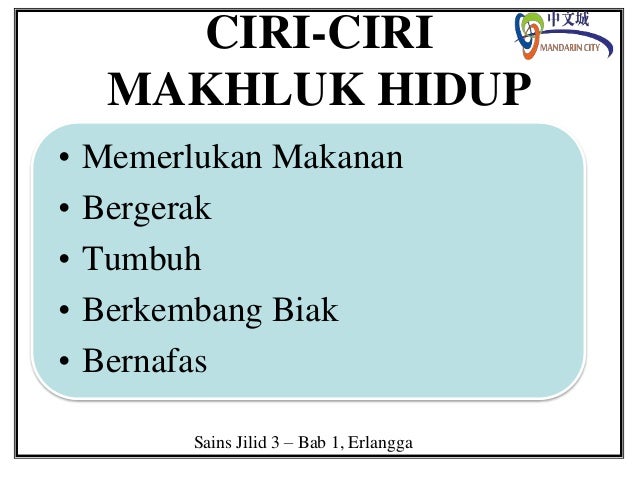 CIRI-CIRI MAKHLUK HIDUP

中文城
MANDARIN CITY

• Memerlukan Makanan
• Bergerak
• Tumbuh
• Berkembang Biak
• Bernafas

Sains Jilid 3 – Bab 1, Erlangga